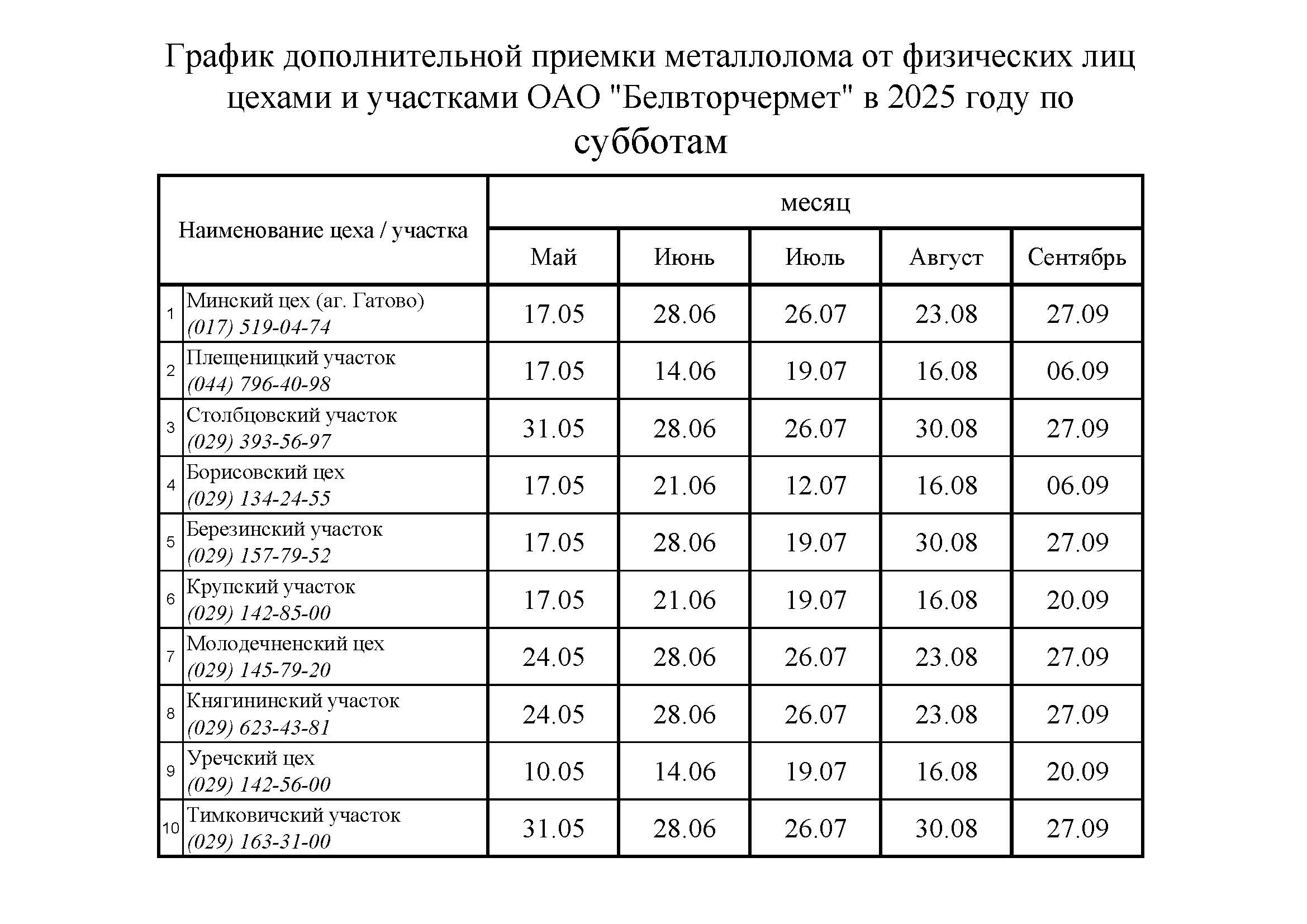 График дополнительной приемки металлолома от физических лиц цехами и участками ОАО "Белвторчермет" в 2025 году по субботам

| | Наименование цеха / участка | месяц | | | | |
|---|---|---|---|---|---|---|
| | | Май | Июнь | Июль | Август | Сентябрь |
| 1 | Минский цех (аг. Гатово) (017) 519-04-74 | 17.05 | 28.06 | 26.07 | 23.08 | 27.09 |
| 2 | Плещеницкий участок (044) 796-40-98 | 17.05 | 14.06 | 19.07 | 16.08 | 06.09 |
| 3 | Столбцовский участок (029) 393-56-97 | 31.05 | 28.06 | 26.07 | 30.08 | 27.09 |
| 4 | Борисовский цех (029) 134-24-55 | 17.05 | 21.06 | 12.07 | 16.08 | 06.09 |
| 5 | Березинский участок (029) 157-79-52 | 17.05 | 28.06 | 19.07 | 30.08 | 27.09 |
| 6 | Крупский участок (029) 142-85-00 | 17.05 | 21.06 | 19.07 | 16.08 | 20.09 |
| 7 | Молодечненский цех (029) 145-79-20 | 24.05 | 28.06 | 26.07 | 23.08 | 27.09 |
| 8 | Княгининский участок (029) 623-43-81 | 24.05 | 28.06 | 26.07 | 23.08 | 27.09 |
| 9 | Уречский цех (029) 142-56-00 | 10.05 | 14.06 | 19.07 | 16.08 | 20.09 |
| 10 | Тимковичский участок (029) 163-31-00 | 31.05 | 28.06 | 26.07 | 30.08 | 27.09 |